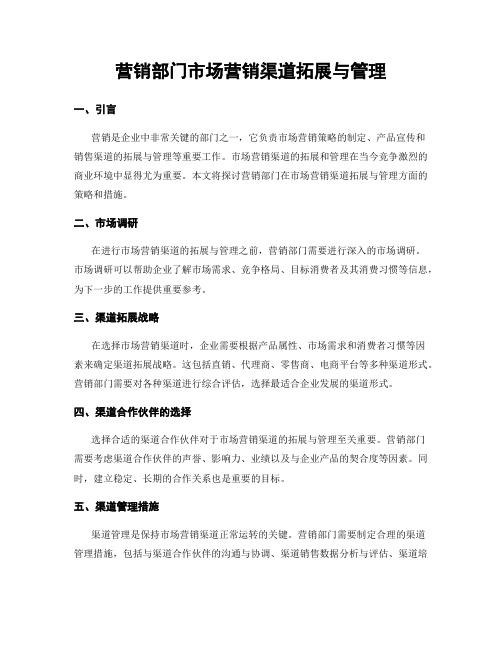 营销部门市场营销渠道拓展与管理

一、引言

营销是企业中非常关键的部门之一，它负责市场营销策略的制定、产品宣传和销售渠道的拓展与管理等重要工作。市场营销渠道的拓展和管理在当今竞争激烈的商业环境中显得尤为重要。本文将探讨营销部门在市场营销渠道拓展与管理方面的策略和措施。

二、市场调研

在进行市场营销渠道的拓展与管理之前，营销部门需要进行深入的市场调研。市场调研可以帮助企业了解市场需求、竞争格局、目标消费者及其消费习惯等信息，为下一步的工作提供重要参考。

三、渠道拓展战略

在选择市场营销渠道时，企业需要根据产品属性、市场需求和消费者习惯等因素来确定渠道拓展战略。这包括直销、代理商、零售商、电商平台等多种渠道形式。营销部门需要对各种渠道进行综合评估，选择最适合企业发展的渠道形式。

四、渠道合作伙伴的选择

选择合适的渠道合作伙伴对于市场营销渠道的拓展与管理至关重要。营销部门需要考虑渠道合作伙伴的声誉、影响力、业绩以及与企业产品的契合度等因素。同时，建立稳定、长期的合作关系也是重要的目标。

五、渠道管理措施

渠道管理是保持市场营销渠道正常运转的关键。营销部门需要制定合理的渠道管理措施，包括与渠道合作伙伴的沟通与协调、渠道销售数据分析与评估、渠道培